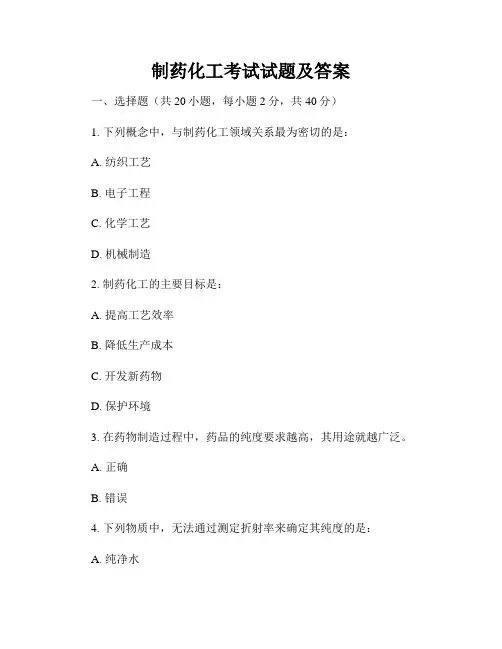 制药化工考试试题及答案

一、选择题（共 20 小题，每小题 2 分，共 40 分）

1. 下列概念中，与制药化工领域关系最为密切的是：

A. 纺织工艺

B. 电子工程

C. 化学工艺

D. 机械制造

2. 制药化工的主要目标是：

A. 提高工艺效率

B. 降低生产成本

C. 开发新药物

D. 保护环境

3. 在药物制造过程中，药品的纯度要求越高，其用途就越广泛。

A. 正确

B. 错误

4. 下列物质中，无法通过测定折射率来确定其纯度的是：

A. 纯净水